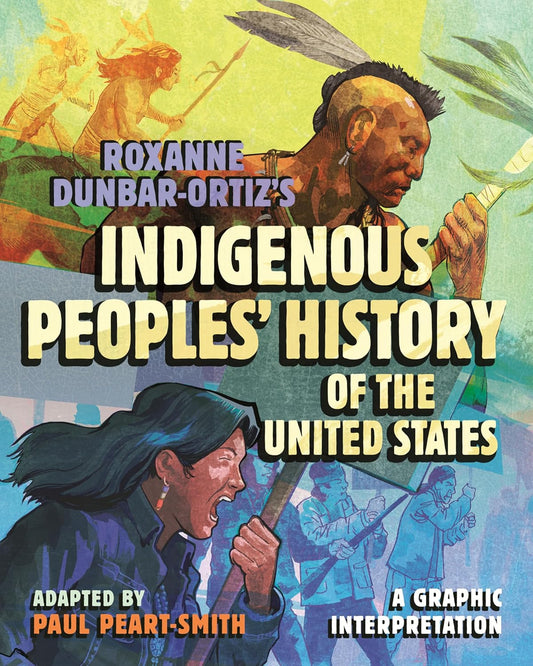 ROXANNE DUNBAR-ORTIZ'S

INDIGENOUS PEOPLES' HISTORY OF THE UNITED STATES

ADAPTED BY
PAUL PEART-SMITH

A GRAPHIC INTERPRETATION